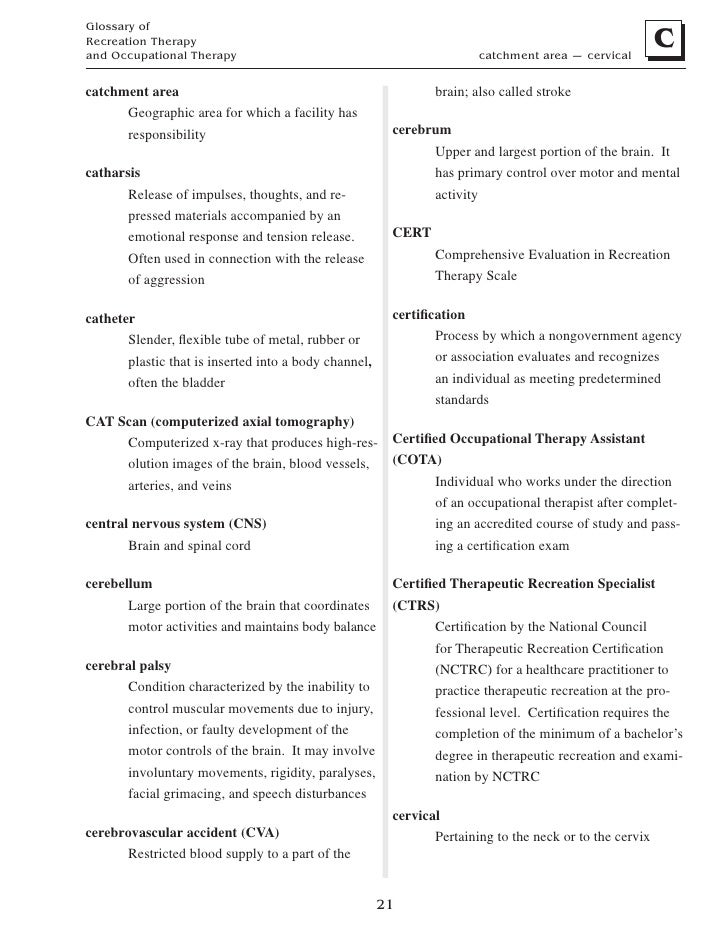 Glossary of
Recreation Therapy
and Occupational Therapy

catchment area — cervical

C

catchment area
Geographic area for which a facility has responsibility

catharsis
Release of impulses, thoughts, and repressed materials accompanied by an emotional response and tension release. Often used in connection with the release of aggression

catheter
Slender, flexible tube of metal, rubber or plastic that is inserted into a body channel, often the bladder

CAT Scan (computerized axial tomography)
Computerized x-ray that produces high-resolution images of the brain, blood vessels, arteries, and veins

central nervous system (CNS)
Brain and spinal cord

cerebellum
Large portion of the brain that coordinates motor activities and maintains body balance

cerebral palsy
Condition characterized by the inability to control muscular movements due to injury, infection, or faulty development of the motor controls of the brain. It may involve involuntary movements, rigidity, paralyses, facial grimacing, and speech disturbances

cerebrovascular accident (CVA)
Restricted blood supply to a part of the brain; also called stroke

cerebrum
Upper and largest portion of the brain. It has primary control over motor and mental activity

CERT
Comprehensive Evaluation in Recreation Therapy Scale

certification
Process by which a nongovernment agency or association evaluates and recognizes an individual as meeting predetermined standards

Certified Occupational Therapy Assistant (COTA)
Individual who works under the direction of an occupational therapist after completing an accredited course of study and passing a certification exam

Certified Therapeutic Recreation Specialist (CTRS)
Certification by the National Council for Therapeutic Recreation Certification (NCTRC) for a healthcare practitioner to practice therapeutic recreation at the professional level. Certification requires the completion of the minimum of a bachelor's degree in therapeutic recreation and examination by NCTRC

cervical
Pertaining to the neck or to the cervix

21